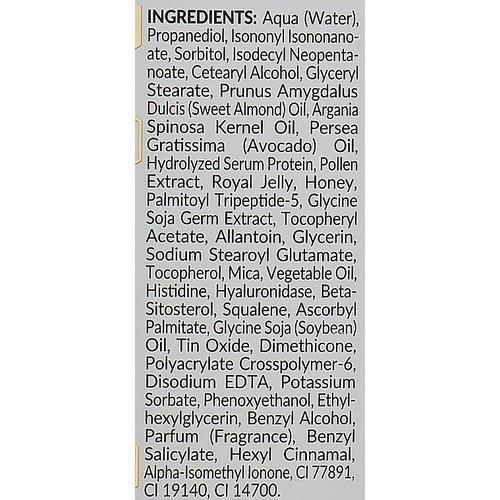 INGREDIENTS: Aqua (Water), Propanediol, Isononyl Isononanoate, Sorbitol, Isodecyl Neopentanoate, Cetearyl Alcohol, Glyceryl Stearate, Prunus Amygdalus Dulcis (Sweet Almond) Oil, Argania Spinosa Kernel Oil, Persea Gratissima (Avocado) Oil, Hydrolyzed Serum Protein, Pollen Extract, Royal Jelly, Honey, Palmitoyl Tripeptide-5, Glycine Soja Germ Extract, Tocopheryl Acetate, Allantoin, Glycerin, Sodium Stearoyl Glutamate, Tocopherol, Mica, Vegetable Oil, Histidine, Hyaluronidase, Beta-Sitosterol, Squalene, Ascorbyl Palmitate, Glycine Soja (Soybean) Oil, Tin Oxide, Dimethicone, Polyacrylate Crosspolymer-6, Disodium EDTA, Potassium Sorbate, Phenoxyethanol, Ethylhexylglycerin, Benzyl Alcohol, Parfum (Fragrance), Benzyl Salicylate, Hexyl Cinnamal, Alpha-Isomethyl Ionone, CI 77891, CI 19140, CI 14700.